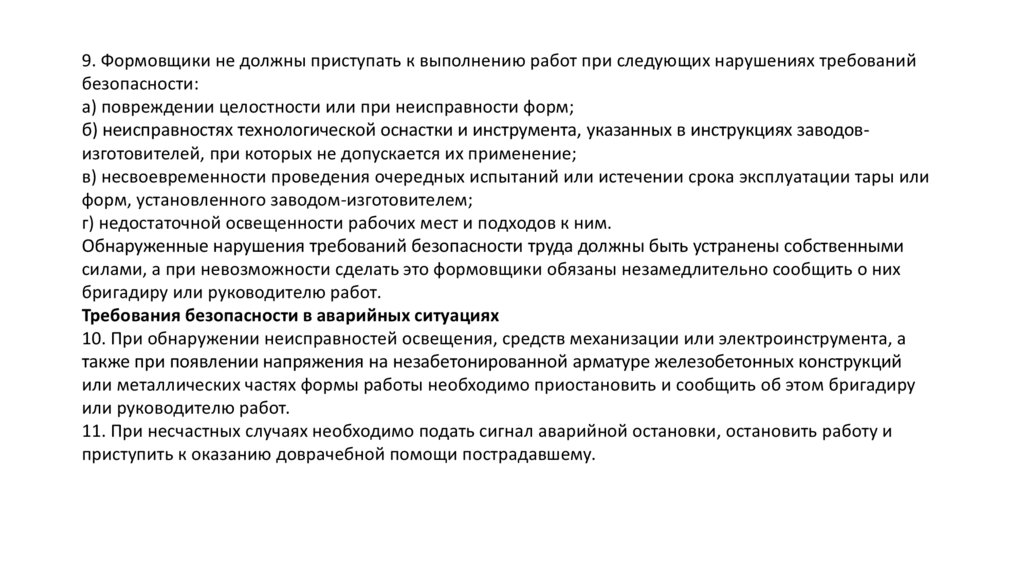 9. Формовщики не должны приступать к выполнению работ при следующих нарушениях требований безопасности:
а) повреждении целостности или при неисправности форм;
б) неисправностях технологической оснастки и инструмента, указанных в инструкциях заводов-изготовителей, при которых не допускается их применение;
в) несвоевременности проведения очередных испытаний или истечении срока эксплуатации тары или форм, установленного заводом-изготовителем;
г) недостаточной освещенности рабочих мест и подходов к ним.
Обнаруженные нарушения требований безопасности труда должны быть устранены собственными силами, а при невозможности сделать это формовщики обязаны незамедлительно сообщить о них бригадиру или руководителю работ.
Требования безопасности в аварийных ситуациях
10. При обнаружении неисправностей освещения, средств механизации или электроинструмента, а также при появлении напряжения на незабетонированной арматуре железобетонных конструкций или металлических частях формы работы необходимо приостановить и сообщить об этом бригадиру или руководителю работ.
11. При несчастных случаях необходимо подать сигнал аварийной остановки, остановить работу и приступить к оказанию доврачебной помощи пострадавшему.